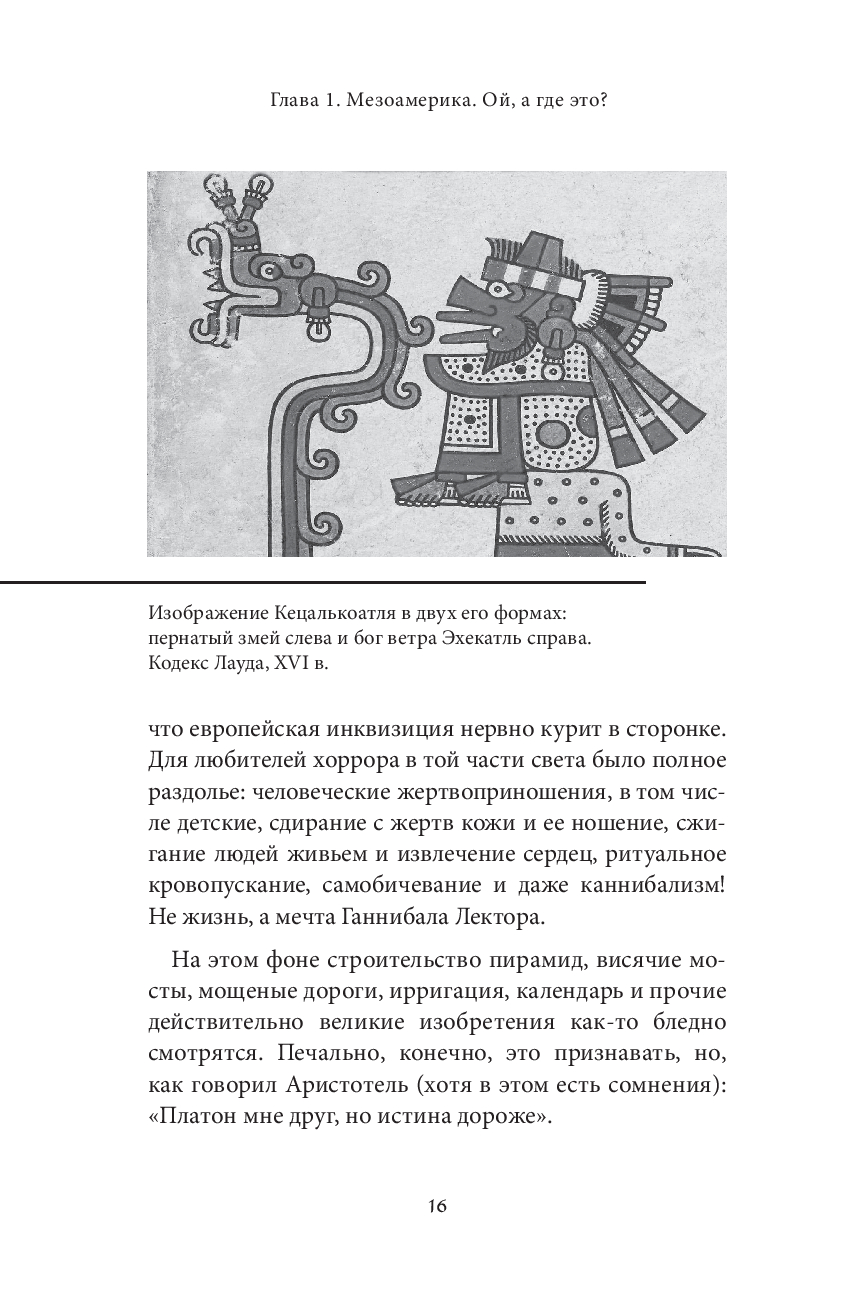 Глава 1. Мезоамерика. Ой, а где это?

Изображение Кецалькоатля в двух его формах: пернатый змей слева и бог ветра Эхекатль справа. Кодекс Лауда, XVI в.

что европейская инквизиция нервно курит в сторонке. Для любителей хоррора в той части света было полное раздолье: человеческие жертвоприношения, в том числе детские, сдирание с жертв кожи и ее ношение, сжигание людей живьем и извлечение сердец, ритуальное кровопускание, самобичевание и даже каннибализм! Не жизнь, а мечта Ганнибала Лектора.

На этом фоне строительство пирамид, висячие мосты, мощеные дороги, ирригация, календарь и прочие действительно великие изобретения как-то бледно смотрятся. Печально, конечно, это признавать, но, как говорил Аристотель (хотя в этом есть сомнения): «Платон мне друг, но истина дороже».

16